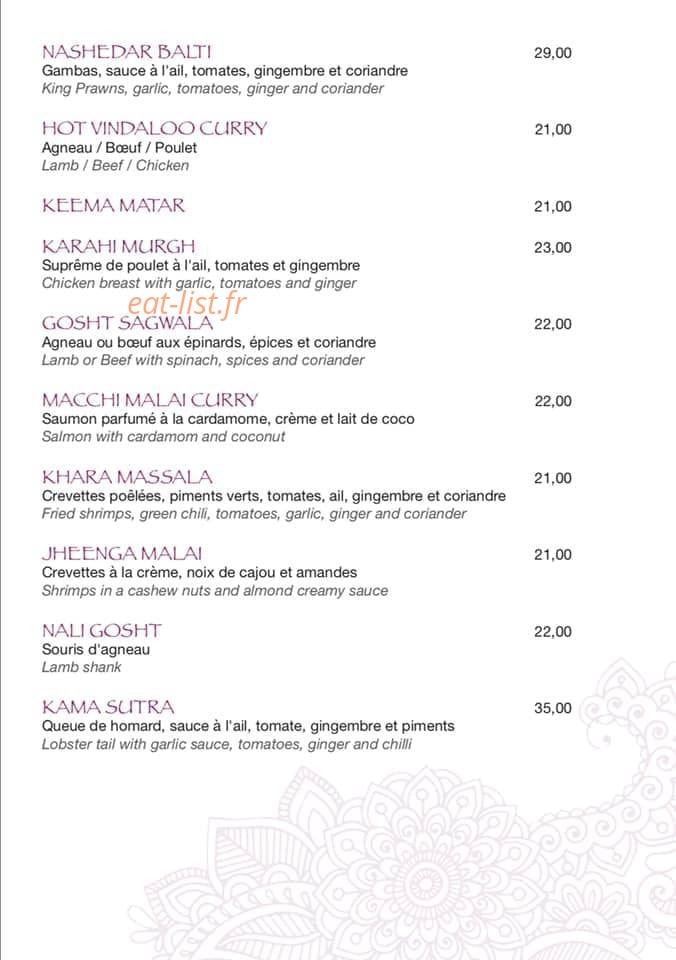 NASHEDAR BALTI 29,00
Gambas, sauce à l'ail, tomates, gingembre et coriandre
King Prawns, garlic, tomatoes, ginger and coriander

HOT VINDALOO CURRY 21,00
Agneau / Bœuf / Poulet
Lamb / Beef / Chicken

KEEMA MATAR 21,00

KARAHI MURGH 23,00
Suprême de poulet à l'ail, tomates et gingembre
Chicken breast with garlic, tomatoes and ginger

eat-list.fr

GOSHT SAGWALA 22,00
Agneau ou bœuf aux épinards, épices et coriandre
Lamb or Beef with spinach, spices and coriander

MACCHI MALAI CURRY 22,00
Saumon parfumé à la cardamome, crème et lait de coco
Salmon with cardamom and coconut

KHARA MASSALA 21,00
Crevettes poêlées, piments verts, tomates, ail, gingembre et coriandre
Fried shrimps, green chili, tomatoes, garlic, ginger and coriander

JHEENGA MALAI 21,00
Crevettes à la crème, noix de cajou et amandes
Shrimps in a cashew nuts and almond creamy sauce

NALI GOSHT 22,00
Souris d'agneau
Lamb shank

KAMA SUTRA 35,00
Queue de homard, sauce à l'ail, tomate, gingembre et piments
Lobster tail with garlic sauce, tomatoes, ginger and chilli